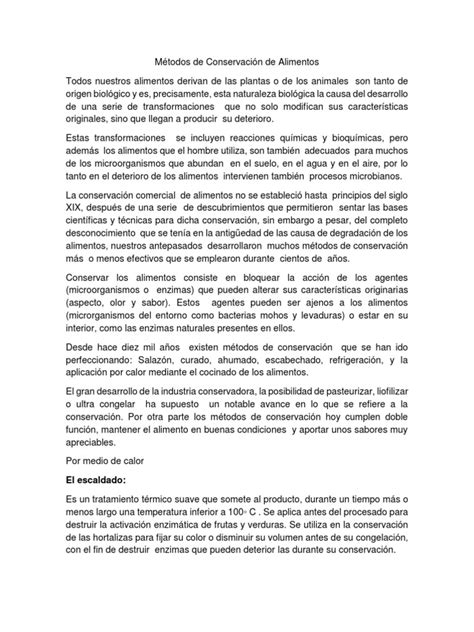 Métodos de Conservación de Alimentos

Todos nuestros alimentos derivan de las plantas o de los animales son tanto de origen biológico y es, precisamente, esta naturaleza biológica la causa del desarrollo de una serie de transformaciones que no solo modifican sus características originales, sino que llegan a producir su deterioro.

Estas transformaciones se incluyen reacciones químicas y bioquímicas, pero además los alimentos que el hombre utiliza, son también adecuados para muchos de los microorganismos que abundan en el suelo, en el agua y en el aire, por lo tanto en el deterioro de los alimentos intervienen también procesos microbianos.

La conservación comercial de alimentos no se estableció hasta principios del siglo XIX, después de una serie de descubrimientos que permitieron sentar las bases científicas y técnicas para dicha conservación, sin embargo a pesar, del completo desconocimiento que se tenía en la antigüedad de las causa de degradación de los alimentos, nuestros antepasados desarrollaron muchos métodos de conservación más o menos efectivos que se emplearon durante cientos de años.

Conservar los alimentos consiste en bloquear la acción de los agentes (microorganismos o enzimas) que pueden alterar sus características originarias (aspecto, olor y sabor). Estos agentes pueden ser ajenos a los alimentos (microrganismos del entorno como bacterias mohos y levaduras) o estar en su interior, como las enzimas naturales presentes en ellos.

Desde hace diez mil años existen métodos de conservación que se han ido perfeccionando: Salazón, curado, ahumado, escabechado, refrigeración, y la aplicación por calor mediante el cocinado de los alimentos.

El gran desarrollo de la industria conservadora, la posibilidad de pasteurizar, liofilizar o ultra congelar ha supuesto un notable avance en lo que se refiere a la conservación. Por otra parte los métodos de conservación hoy cumplen doble función, mantener el alimento en buenas condiciones y aportar unos sabores muy apreciables.

Por medio de calor

El escaldado:

Es un tratamiento térmico suave que somete al producto, durante un tiempo más o menos largo una temperatura inferior a 100◦ C . Se aplica antes del procesado para destruir la activación enzimática de frutas y verduras. Se utiliza en la conservación de las hortalizas para fijar su color o disminuir su volumen antes de su congelación, con el fin de destruir enzimas que pueden deterior las durante su conservación.